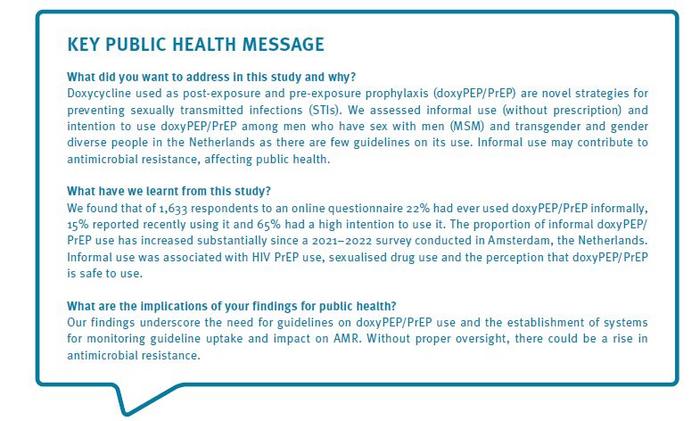 KEY PUBLIC HEALTH MESSAGE

What did you want to address in this study and why?
Doxycycline used as post-exposure and pre-exposure prophylaxis (doxyPEP/PrEP) are novel strategies for preventing sexually transmitted infections (STIs). We assessed informal use (without prescription) and intention to use doxyPEP/PrEP among men who have sex with men (MSM) and transgender and gender diverse people in the Netherlands as there are few guidelines on its use. Informal use may contribute to antimicrobial resistance, affecting public health.

What have we learnt from this study?
We found that of 1,633 respondents to an online questionnaire 22% had ever used doxyPEP/PrEP informally, 15% reported recently using it and 65% had a high intention to use it. The proportion of informal doxyPEP/PrEP use has increased substantially since a 2021–2022 survey conducted in Amsterdam, the Netherlands. Informal use was associated with HIV PrEP use, sexualised drug use and the perception that doxyPEP/PrEP is safe to use.

What are the implications of your findings for public health?
Our findings underscore the need for guidelines on doxyPEP/PrEP use and the establishment of systems for monitoring guideline uptake and impact on AMR. Without proper oversight, there could be a rise in antimicrobial resistance.